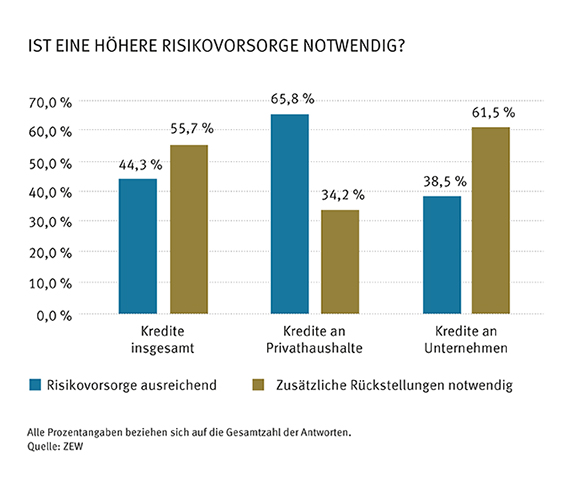 IST EINE HÖHERE RISIKOVORSORGE NOTWENDIG?

70,0 %
60,0 %
50,0 %
40,0 %
30,0 %
20,0 %
10,0 %
0,0 %

44,3 %
55,7 %
65,8 %
34,2 %
38,5 %
61,5 %

Kredite insgesamt
Kredite an Privathaushalte
Kredite an Unternehmen

Risikovorsorge ausreichend
Zusätzliche Rückstellungen notwendig

Alle Prozentangaben beziehen sich auf die Gesamtzahl der Antworten.
Quelle: ZEW